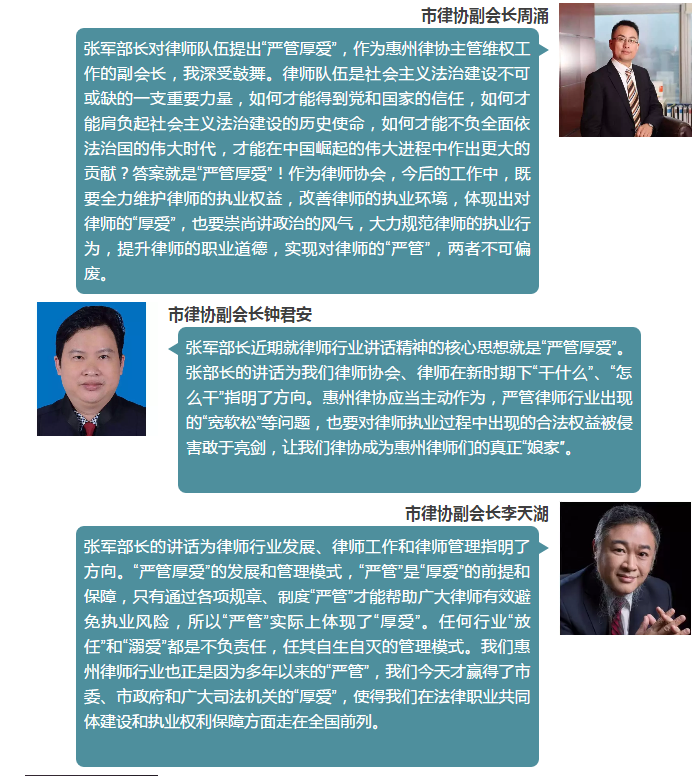 市律协副会长周涌

张军部长对律师队伍提出“严管厚爱”，作为惠州律协主管维权工作的副会长，我深受鼓舞。律师队伍是社会主义法治建设不可或缺的一支重要力量，如何才能得到党和国家的信任，如何才能肩负起社会主义法治建设的历史使命，如何才能不负全面依法治国的伟大时代，才能在中国崛起的伟大进程中作出更大的贡献？答案就是“严管厚爱”！作为律师协会，今后的工作中，既要全力维护律师的执业权益，改善律师的执业环境，体现出对律师的“厚爱”，也要崇尚讲政治的风气，大力规范律师的执业行为，提升律师的职业道德，实现对律师的“严管”，两者不可偏废。

市律协副会长钟君安

张军部长近期就律师行业讲话精神的核心思想就是“严管厚爱”。张部长的讲话为我们律师协会、律师在新时期下“干什么”、“怎么干”指明了方向。惠州律协应当主动作为，严管律师行业出现的“宽软松”等问题，也要对律师执业过程中出现的合法权益被侵害敢于亮剑，让我们律协成为惠州律师们的真正“娘家”。

市律协副会长李天湖

张军部长的讲话为律师行业发展、律师工作和律师管理指明了方向。“严管厚爱”的发展和管理模式，“严管”是“厚爱”的前提和保障，只有通过各项规章、制度“严管”才能帮助广大律师有效避免执业风险，所以“严管”实际上体现了“厚爱”。任何行业“放任”和“溺爱”都是不负责任，任其自生自灭的管理模式。我们惠州律师行业也正是因为多年以来的“严管”，我们今天才赢得了市委、市政府和广大司法机关的“厚爱”，使得我们在法律职业共同体建设和执业权利保障方面走在全国前列。